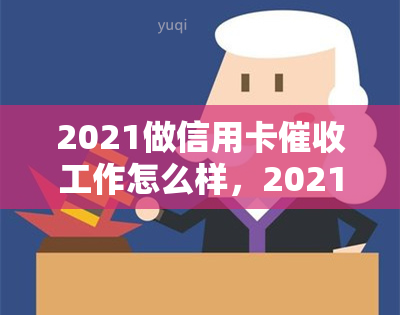 yuqi

2021做信用卡催收工作怎么样，2021